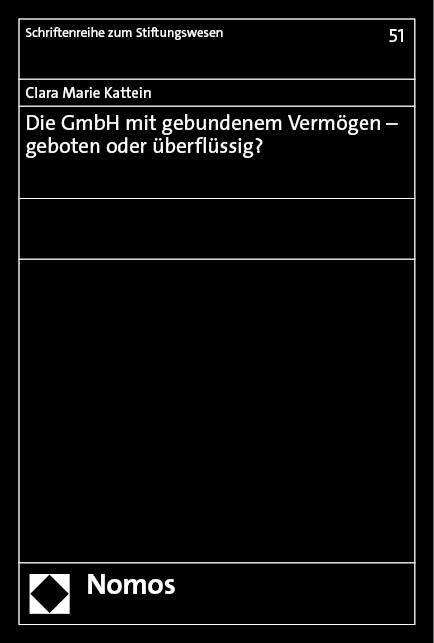 Schriftenreihe zum Stiftungswesen

51

Clara Marie Kattein

Die GmbH mit gebundenem Vermögen – geboten oder überflüssig?

Nomos